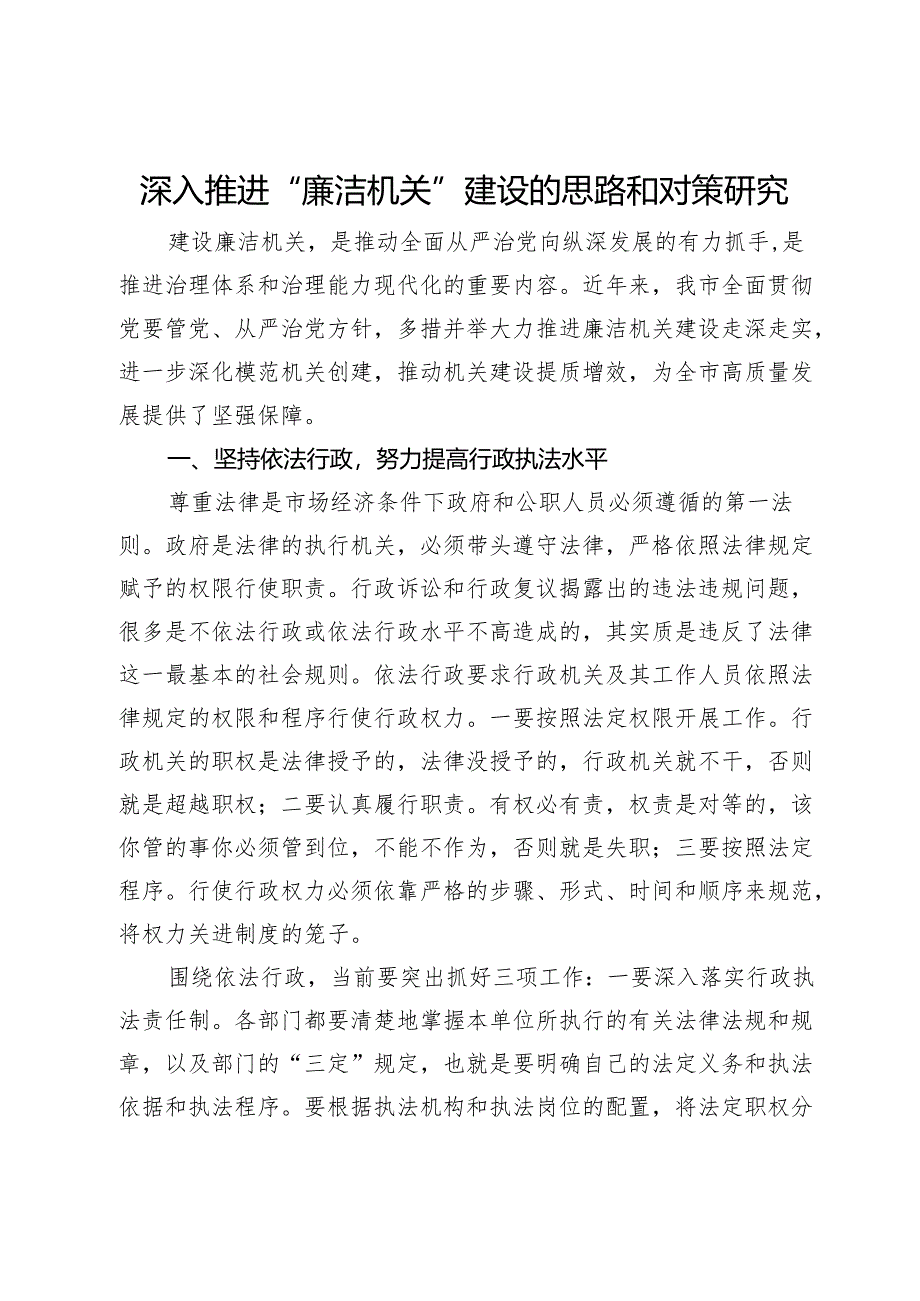 深入推进“廉洁机关”建设的思路和对策研究

建设廉洁机关，是推动全面从严治党向纵深发展的有力抓手，是推进治理体系和治理能力现代化的重要内容。近年来，我市全面贯彻党要管党、从严治党方针，多措并举大力推进廉洁机关建设走深走实，进一步深化模范机关创建，推动机关建设提质增效，为全市高质量发展提供了坚强保障。

一、坚持依法行政，努力提高行政执法水平

尊重法律是市场经济条件下政府和公职人员必须遵循的第一法则。政府是法律的执行机关，必须带头遵守法律，严格依照法律规定赋予的权限行使职责。行政诉讼和行政复议揭露出的违法违规问题，很多是不依法行政或依法行政水平不高造成的，其实质是违反了法律这一最基本的社会规则。依法行政要求行政机关及其工作人员依照法律规定的权限和程序行使行政权力。一要按照法定权限开展工作。行政机关的职权是法律授予的，法律没授予的，行政机关就不干，否则就是超越职权；二要认真履行职责。有权必有责，权责是对等的，该你管的事你必须管到位，不能不作为，否则就是失职；三要按照法定程序。行使行政权力必须依靠严格的步骤、形式、时间和顺序来规范，将权力关进制度的笼子。

围绕依法行政，当前要突出抓好三项工作：一要深入落实行政执法责任制。各部门都要清楚地掌握本单位所执行的有关法律法规和规章，以及部门的“三定”规定，也就是要明确自己的法定义务和执法依据和执法程序。要根据执法机构和执法岗位的配置，将法定职权分